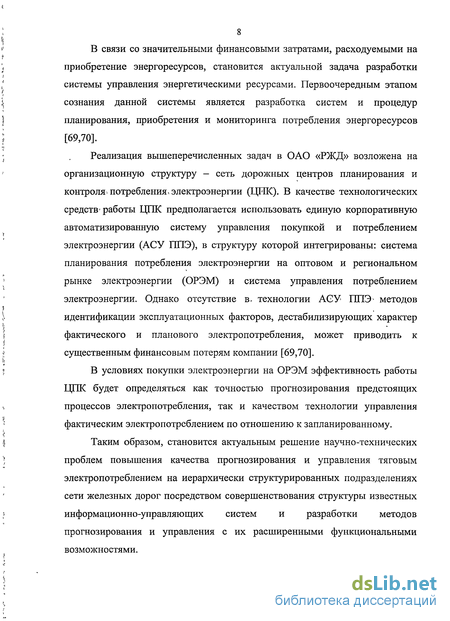 8

В связи со значительными финансовыми затратами, расходуемыми на приобретение энергоресурсов, становится актуальной задача разработки системы управления энергетическими ресурсами. Первоочередным этапом сознания данной системы является разработка систем и процедур планирования, приобретения и мониторинга потребления энергоресурсов [69,70].

Реализация вышеперечисленных задач в ОАО «РЖД» возложена на организационную структуру – сеть дорожных центров планирования и контроля потребления электроэнергии (ЦПК). В качестве технологических средств работы ЦПК предполагается использовать единую корпоративную автоматизированную систему управления покупкой и потреблением электроэнергии (АСУ ППЭ), в структуру которой интегрированы: система планирования потребления электроэнергии на оптовом и региональном рынке электроэнергии (ОРЭМ) и система управления потреблением электроэнергии. Однако отсутствие в технологии АСУ ППЭ методов идентификации эксплуатационных факторов, дестабилизирующих характер фактического и планового электропотребления, может приводить к существенным финансовым потерям компании [69,70].

В условиях покупки электроэнергии на ОРЭМ эффективность работы ЦПК будет определяться как точностью прогнозирования предстоящих процессов электропотребления, так и качеством технологии управления фактическим электропотреблением по отношению к запланированному.

Таким образом, становится актуальным решение научно-технических проблем повышения качества прогнозирования и управления тяговым электропотреблением на иерархически структурированных подразделениях сети железных дорог посредством совершенствования структуры известных информационно-управляющих систем и разработки методов прогнозирования и управления с их расширенными функциональными возможностями.

dsLib.net
библиотека диссертаций